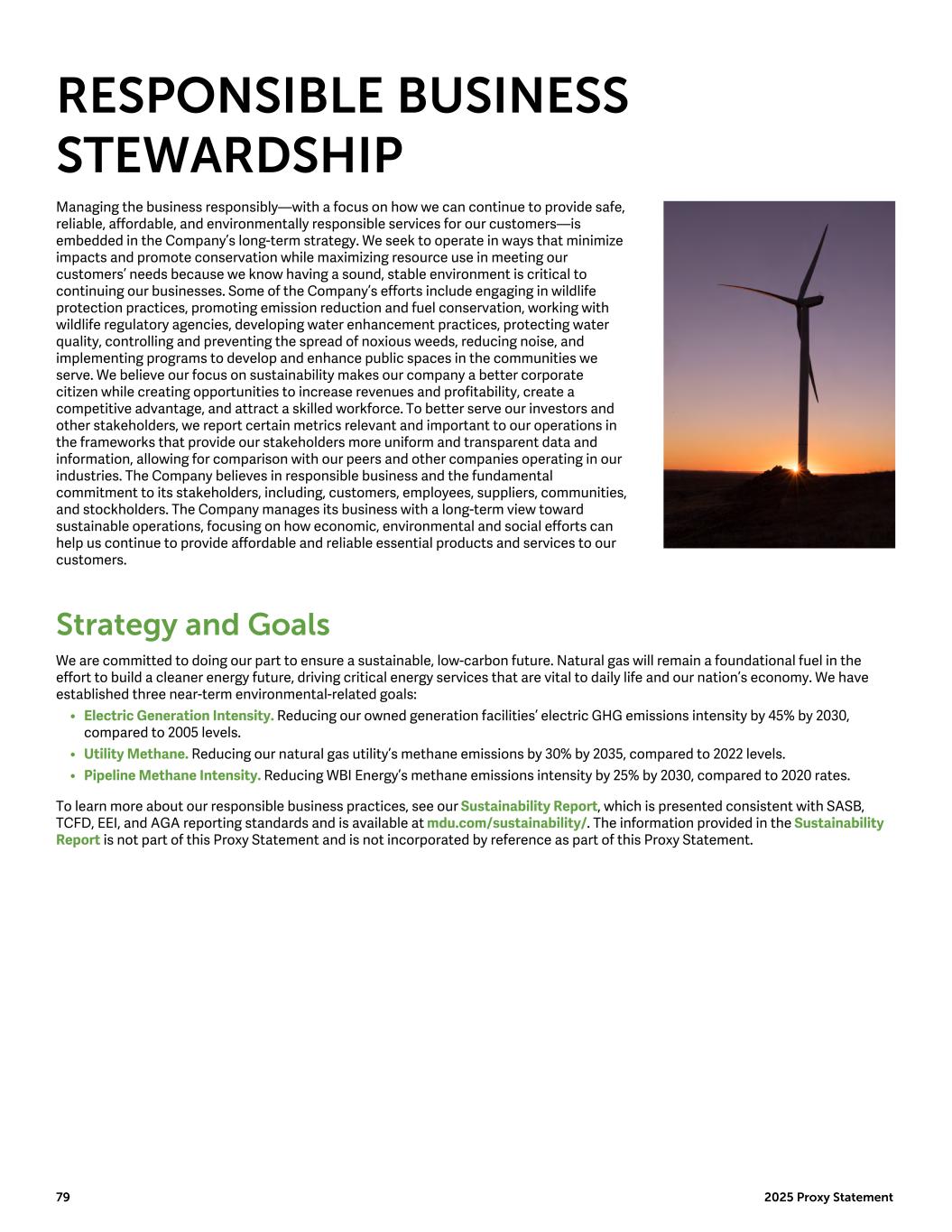 RESPONSIBLE BUSINESS STEWARDSHIP

Managing the business responsibly—with a focus on how we can continue to provide safe, reliable, affordable, and environmentally responsible services for our customers—is embedded in the Company's long-term strategy. We seek to operate in ways that minimize impacts and promote conservation while maximizing resource use in meeting our customers' needs because we know having a sound, stable environment is critical to continuing our businesses. Some of the Company's efforts include engaging in wildlife protection practices, promoting emission reduction and fuel conservation, working with wildlife regulatory agencies, developing water enhancement practices, protecting water quality, controlling and preventing the spread of noxious weeds, reducing noise, and implementing programs to develop and enhance public spaces in the communities we serve. We believe our focus on sustainability makes our company a better corporate citizen while creating opportunities to increase revenues and profitability, create a competitive advantage, and attract a skilled workforce. To better serve our investors and other stakeholders, we report certain metrics relevant and important to our operations in the frameworks that provide our stakeholders more uniform and transparent data and information, allowing for comparison with our peers and other companies operating in our industries. The Company believes in responsible business and the fundamental commitment to its stakeholders, including, customers, employees, suppliers, communities, and stockholders. The Company manages its business with a long-term view toward sustainable operations, focusing on how economic, environmental and social efforts can help us continue to provide affordable and reliable essential products and services to our customers.

Strategy and Goals

We are committed to doing our part to ensure a sustainable, low-carbon future. Natural gas will remain a foundational fuel in the effort to build a cleaner energy future, driving critical energy services that are vital to daily life and our nation's economy. We have established three near-term environmental-related goals:

• Electric Generation Intensity. Reducing our owned generation facilities' electric GHG emissions intensity by 45% by 2030, compared to 2005 levels.
• Utility Methane. Reducing our natural gas utility's methane emissions by 30% by 2035, compared to 2022 levels.
• Pipeline Methane Intensity. Reducing WBI Energy's methane emissions intensity by 25% by 2030, compared to 2020 rates.

To learn more about our responsible business practices, see our Sustainability Report, which is presented consistent with SASB, TCFD, EEI, and AGA reporting standards and is available at mdu.com/sustainability/. The information provided in the Sustainability Report is not part of this Proxy Statement and is not incorporated by reference as part of this Proxy Statement.

79

2025 Proxy Statement